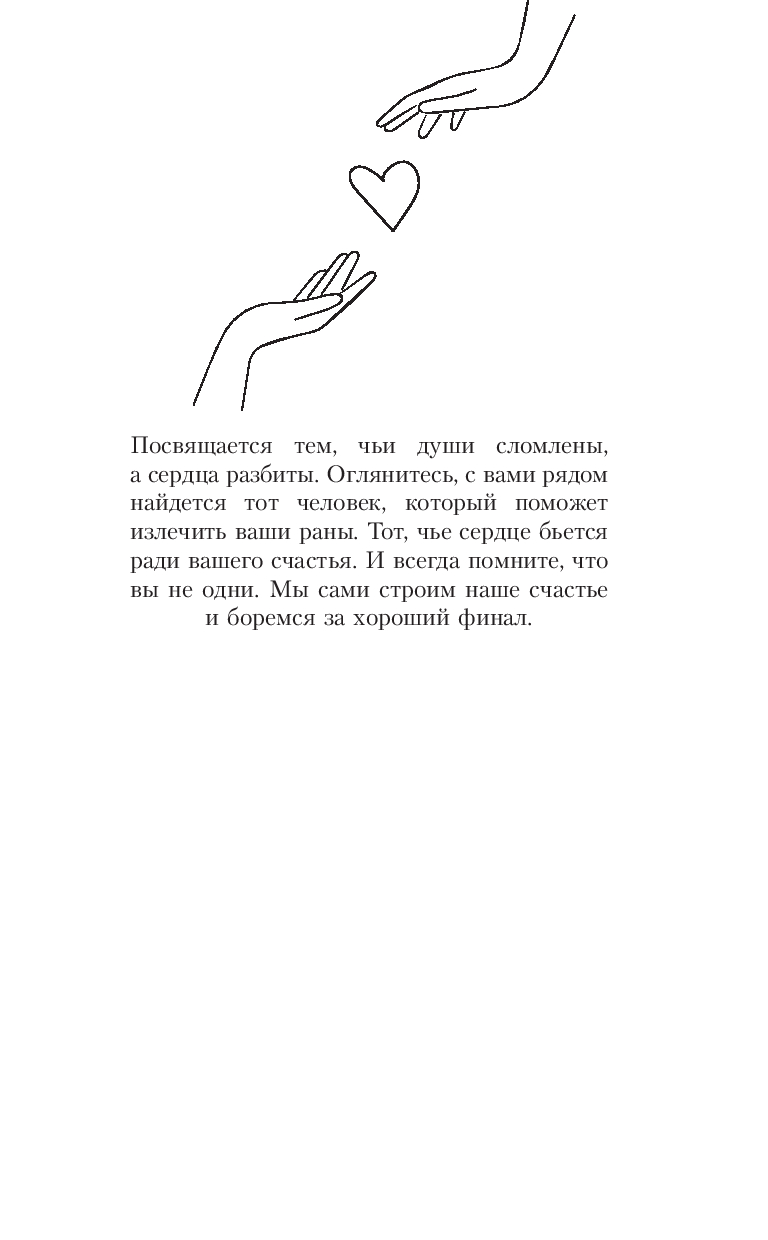 Посвящается тем, чьи души сломлены, а сердца разбиты. Оглянитесь, с вами рядом найдется тот человек, который поможет излечить ваши раны. Тот, чье сердце бьется ради вашего счастья. И всегда помните, что вы не одни. Мы сами строим наше счастье и боремся за хороший финал.